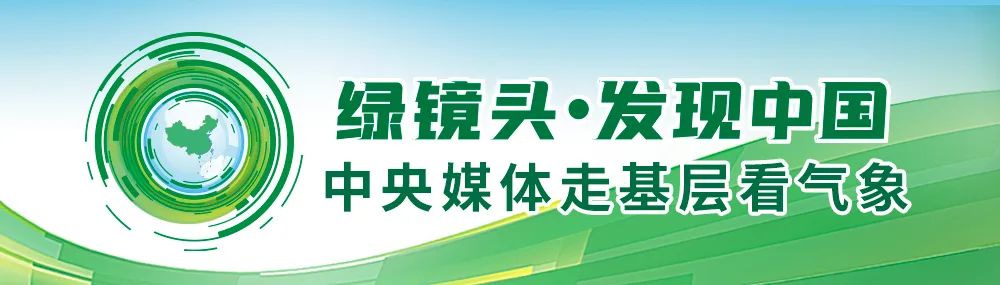 绿镜头·发现中国
中央媒体走基层看气象